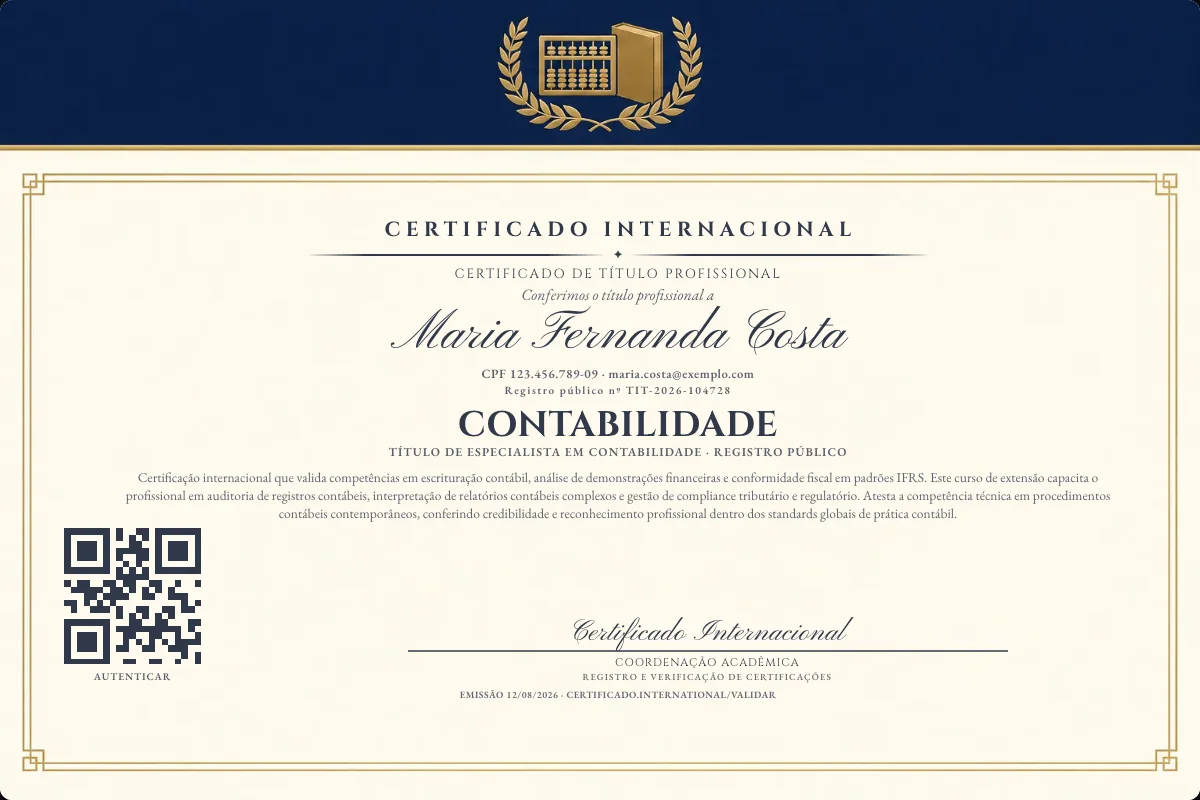 CERTIFICADO INTERNACIONAL

CERTIFICADO DE TÍTULO PROFISSIONAL

Conferimos o título profissional a

Maria Fernanda Costa

CPF 123.456.789-09 · maria.costa@exemplo.com

Registro público nº TIT-2026-104728

CONTABILIDADE

TÍTULO DE ESPECIALISTA EM CONTABILIDADE · REGISTRO PÚBLICO

Certificação internacional que valida competências em escrituração contábil, análise de demonstrações financeiras e conformidade fiscal em padrões IFRS. Este curso de extensão capacita o profissional em auditoria de registros contábeis, interpretação de relatórios contábeis complexos e gestão de compliance tributário e regulatório. Atesta a competência técnica em procedimentos contábeis contemporâneos, conferindo credibilidade e reconhecimento profissional dentro dos standards globais de prática contábil.

AUTENTICAR

Certificado Internacional

COORDENAÇÃO ACADÊMICA

REGISTRO E VERIFICAÇÃO DE CERTIFICAÇÕES

EMISSÃO 12/08/2026 · CERTIFICADO.INTERNATIONAL/VALIDAR